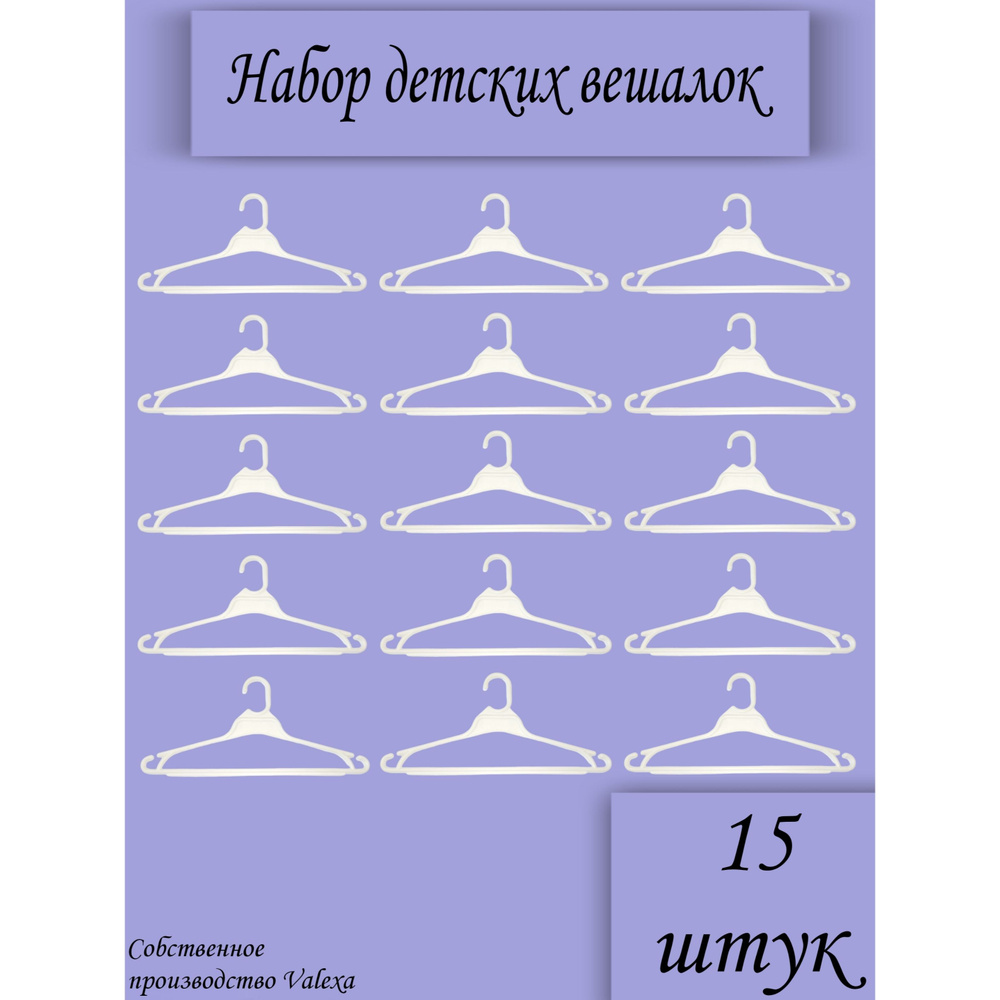 Набор детских вешалок

15 штук

Собственное производство Valexa